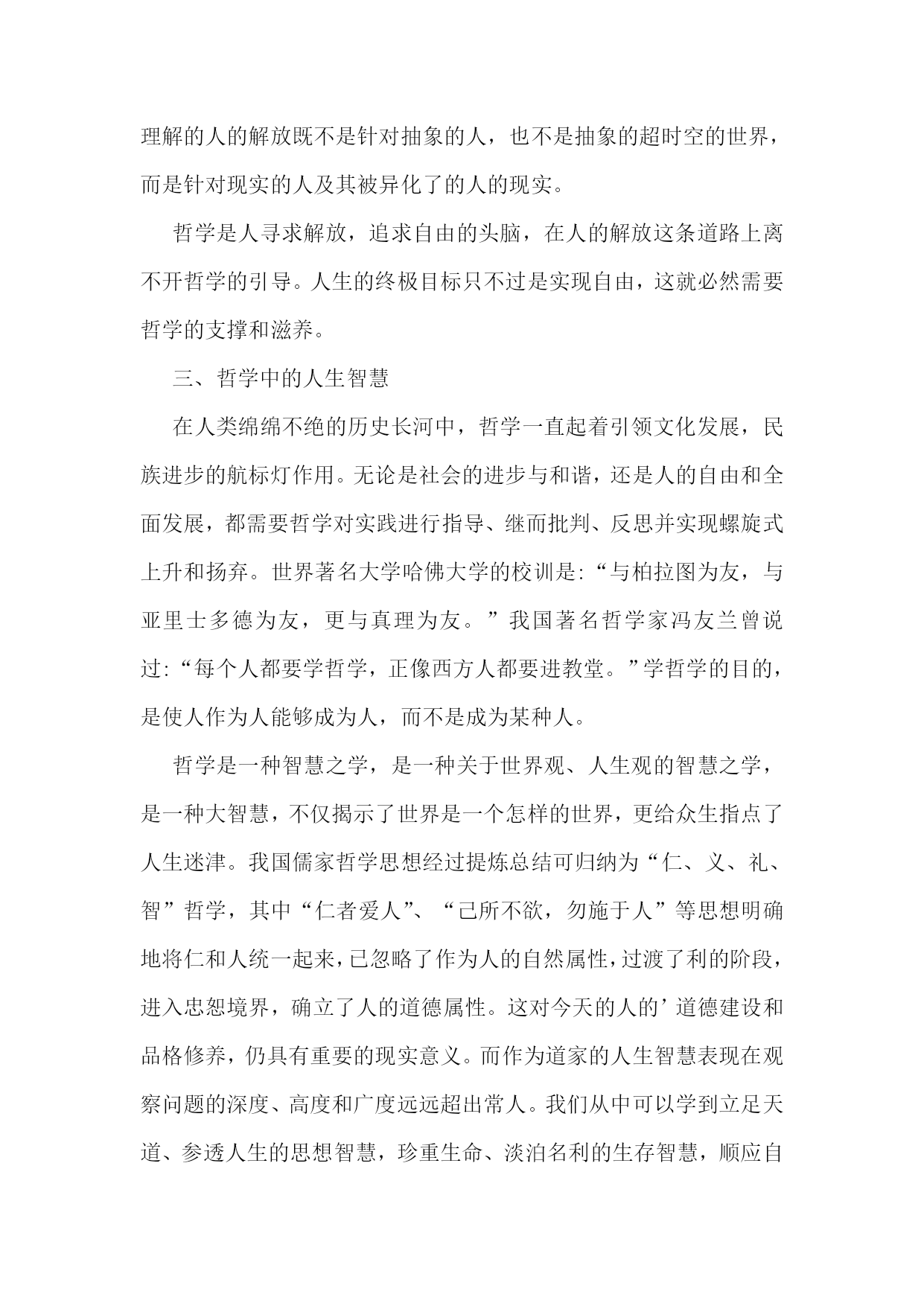 理解的人的解放既不是针对抽象的人，也不是抽象的超时空的世界，而是针对现实的人及其被异化了的人的现实。

哲学是人寻求解放，追求自由的头脑，在人的解放这条道路上离不开哲学的引导。人生的终极目标只不过是实现自由，这就必然需要哲学的支撑和滋养。

三、哲学中的人生智慧

在人类绵绵不绝的历史长河中，哲学一直起着引领文化发展，民族进步的航标灯作用。无论是社会的进步与和谐，还是人的自由和全面发展，都需要哲学对实践进行指导、继而批判、反思并实现螺旋式上升和扬弃。世界著名大学哈佛大学的校训是:“与柏拉图为友，与亚里士多德为友，更与真理为友。”我国著名哲学家冯友兰曾说过:“每个人都要学哲学，正像西方人都要进教堂。”学哲学的目的，是使人作为人能够成为人，而不是成为某种人。

哲学是一种智慧之学，是一种关于世界观、人生观的智慧之学，是一种大智慧，不仅揭示了世界是一个怎样的世界，更给众生指点了人生迷津。我国儒家哲学思想经过提炼总结可归纳为“仁、义、礼、智”哲学，其中“仁者爱人”、“己所不欲，勿施于人”等思想明确地将仁和人统一起来，已忽略了作为人的自然属性，过渡了利的阶段，进入忠恕境界，确立了人的道德属性。这对今天的人的’道德建设和品格修养，仍具有重要的现实意义。而作为道家的人生智慧表现在观察问题的深度、高度和广度远远超出常人。我们从中可以学到立足天道、参透人生的思想智慧，珍重生命、淡泊名利的生存智慧，顺应自